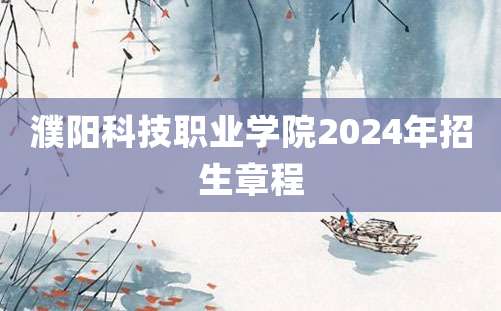 濮阳科技职业学院2024年招生章程